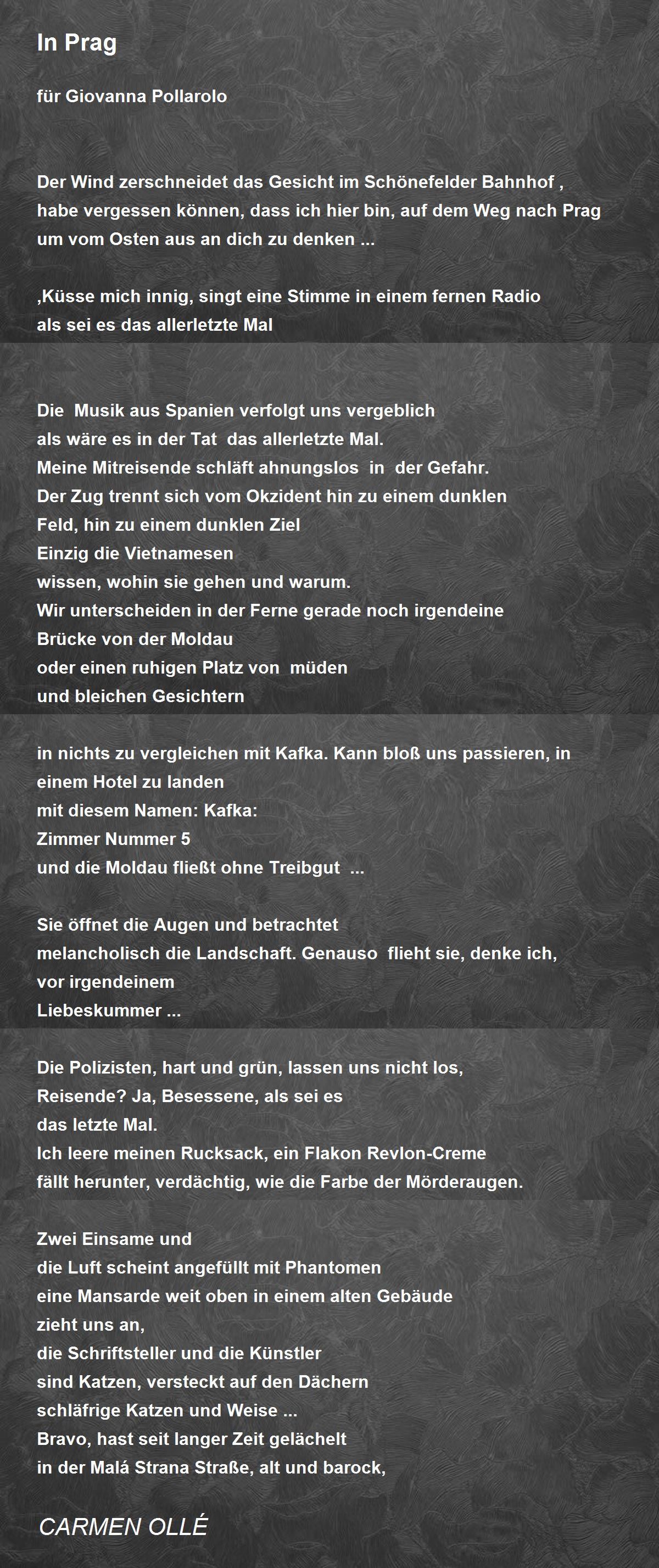 In Prag

für Giovanna Pollarolo

Der Wind zerschneidet das Gesicht im Schönefelder Bahnhof , habe vergessen können, dass ich hier bin, auf dem Weg nach Prag um vom Osten aus an dich zu denken ...

‚Küsse mich innig, singt eine Stimme in einem fernen Radio als sei es das allerletzte Mal

Die Musik aus Spanien verfolgt uns vergeblich
als wäre es in der Tat das allerletzte Mal.
Meine Mitreisende schläft ahnungslos in der Gefahr.
Der Zug trennt sich vom Okzident hin zu einem dunklen Feld, hin zu einem dunklen Ziel
Einzig die Vietnamesen
wissen, wohin sie gehen und warum.
Wir unterscheiden in der Ferne gerade noch irgendeine Brücke von der Moldau
oder einen ruhigen Platz von müden
und bleichen Gesichtern

in nichts zu vergleichen mit Kafka. Kann bloß uns passieren, in einem Hotel zu landen
mit diesem Namen: Kafka:
Zimmer Nummer 5
und die Moldau fließt ohne Treibgut ...

Sie öffnet die Augen und betrachtet
melancholisch die Landschaft. Genauso flieht sie, denke ich, vor irgendeinem
Liebeskummer ...

Die Polizisten, hart und grün, lassen uns nicht los,
Reisende? Ja, Besessene, als sei es
das letzte Mal.
Ich leere meinen Rucksack, ein Flakon Revlon-Creme
fällt herunter, verdächtig, wie die Farbe der Mörderaugen.

Zwei Einsame und
die Luft scheint angefüllt mit Phantomen
eine Mansarde weit oben in einem alten Gebäude
zieht uns an,
die Schriftsteller und die Künstler
sind Katzen, versteckt auf den Dächern
schläfrige Katzen und Weise ...
Bravo, hast seit langer Zeit gelächelt
in der Malá Strana Straße, alt und barock,

CARMEN OLLÉ